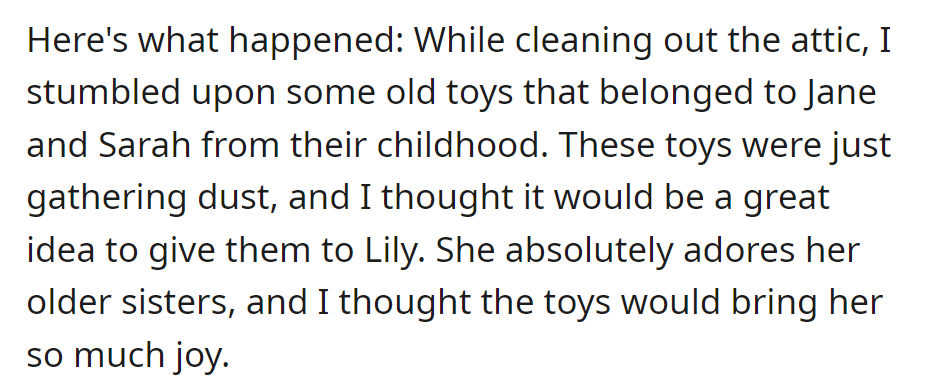 Here's what happened: While cleaning out the attic, I stumbled upon some old toys that belonged to Jane and Sarah from their childhood. These toys were just gathering dust, and I thought it would be a great idea to give them to Lily. She absolutely adores her older sisters, and I thought the toys would bring her so much joy.